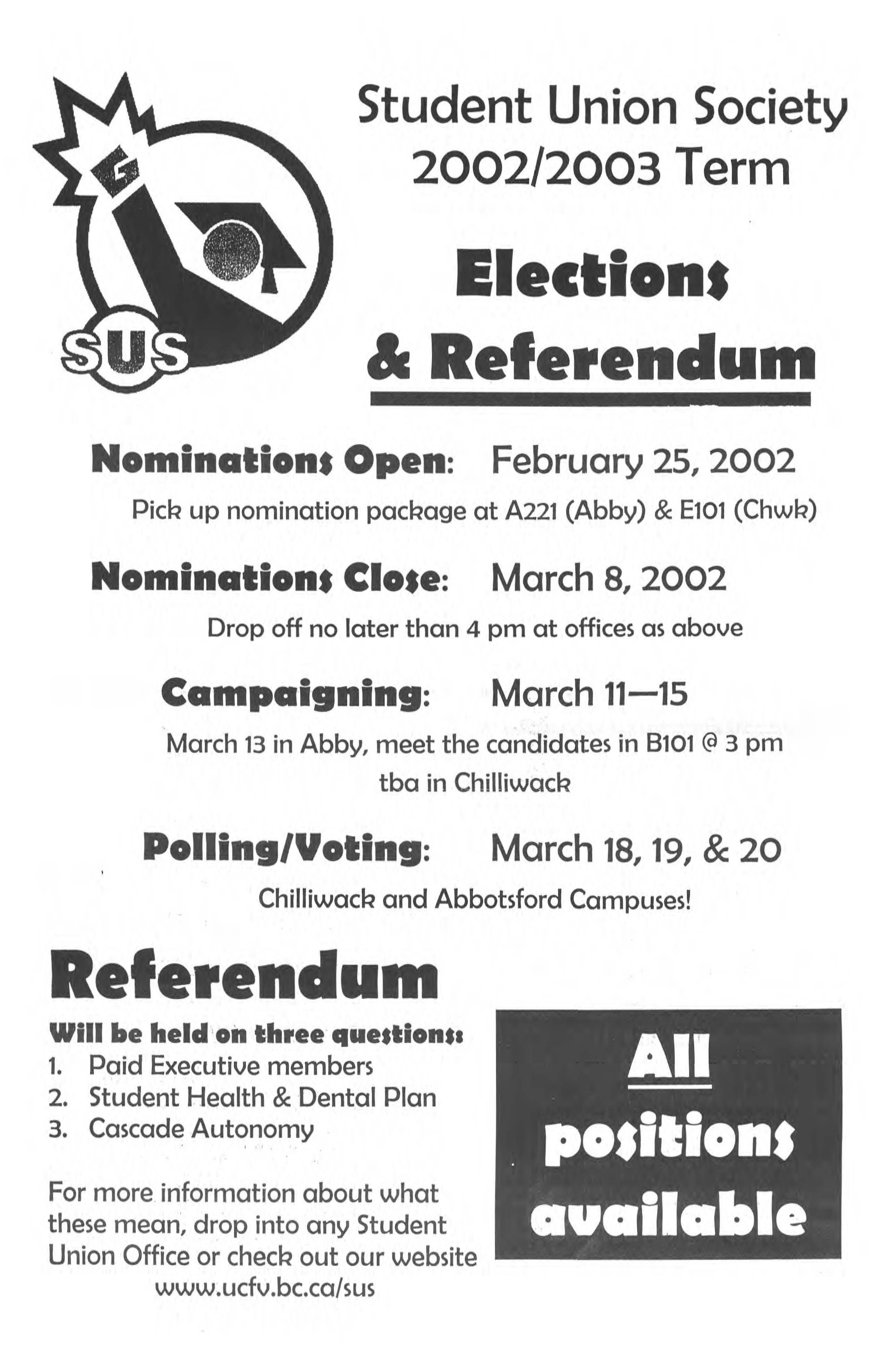 G

SUS

Student Union Society
2002/2003 Term

Elections
& Referendum

Nominations Open: February 25, 2002
Pick up nomination package at A221 (Abby) & E101 (Chwk)

Nominations Close: March 8, 2002
Drop off no later than 4 pm at offices as above

Campaigning: March 11—15
March 13 in Abby, meet the candidates in B101 @ 3 pm
tba in Chilliwack

Polling/Voting: March 18, 19, & 20
Chilliwack and Abbotsford Campuses!

Referendum

Will be held on three questions:
1. Paid Executive members
2. Student Health & Dental Plan
3. Cascade Autonomy

For more information about what these mean, drop into any Student Union Office or check out our website
www.ucfv.bc.ca/sus

All
positions
available